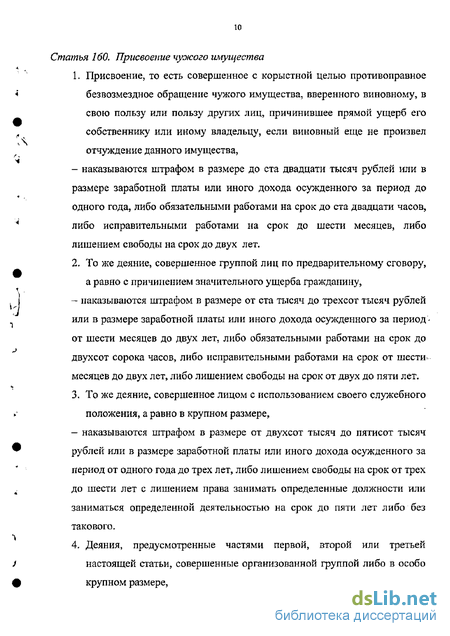 10

Статья 160. Присвоение чужого имущества

1. Присвоение, то есть совершенное с корыстной целью противоправное безвозмездное обращение чужого имущества, вверенного виновному, в свою пользу или пользу других лиц, причинившее прямой ущерб его собственнику или иному владельцу, если виновный еще не произвел отчуждение данного имущества,

– наказываются штрафом в размере до ста двадцати тысяч рублей или в размере заработной платы или иного дохода осужденного за период до одного года, либо обязательными работами на срок до ста двадцати часов, либо исправительными работами на срок до шести месяцев, либо лишением свободы на срок до двух лет.

2. То же деяние, совершенное группой лиц по предварительному сговору, а равно с причинением значительного ущерба гражданину,

– наказываются штрафом в размере от ста тысяч до трехсот тысяч рублей или в размере заработной платы или иного дохода осужденного за период от шести месяцев до двух лет, либо обязательными работами на срок до двухсот сорока часов, либо исправительными работами на срок от шести месяцев до двух лет, либо лишением свободы на срок от двух до пяти лет.

3. То же деяние, совершенное лицом с использованием своего служебного положения, а равно в крупном размере,

– наказываются штрафом в размере от двухсот тысяч до пятисот тысяч рублей или в размере заработной платы или иного дохода осужденного за период от одного года до трех лет, либо лишением свободы на срок от трех до шести лет с лишением права занимать определенные должности или заниматься определенной деятельностью на срок до пяти лет либо без такового.

4. Деяния, предусмотренные частями первой, второй или третьей настоящей статьи, совершенные организованной группой либо в особо крупном размере,

dsLib.net
библиотека диссертаций